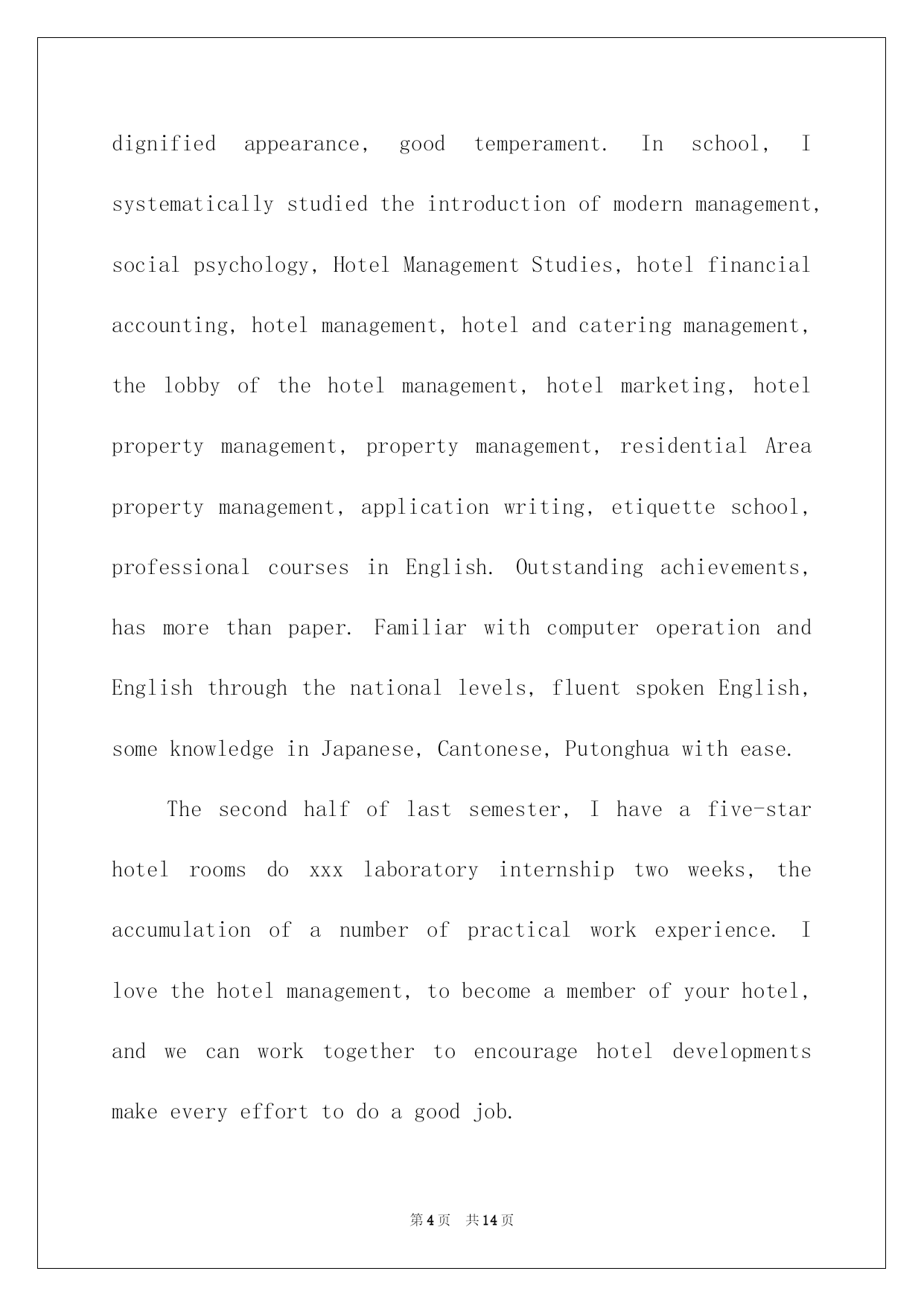 dignified appearance, good temperament. In school, I systematically studied the introduction of modern management, social psychology, Hotel Management Studies, hotel financial accounting, hotel management, hotel and catering management, the lobby of the hotel management, hotel marketing, hotel property management, property management, residential Area property management, application writing, etiquette school, professional courses in English. Outstanding achievements, has more than paper. Familiar with computer operation and English through the national levels, fluent spoken English, some knowledge in Japanese, Cantonese, Putonghua with ease.

The second half of last semester, I have a five-star hotel rooms do xxx laboratory internship two weeks, the accumulation of a number of practical work experience. I love the hotel management, to become a member of your hotel, and we can work together to encourage hotel developments make every effort to do a good job.

第4页 共14页